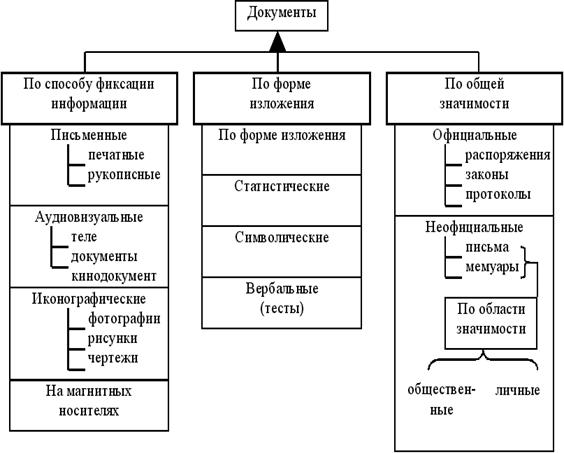 Документы

По способу фиксации информации

Письменные
печатные
рукописные

Аудиовизуальные
теле
документы
кинодокумент

Иконографические
фотографии
рисунки
чертежи

На магнитных носителях

По форме изложения

По форме изложения

Статистические

Символические

Вербальные (тесты)

По общей значимости

Официальные
распоряжения
законы
протоколы

Неофициальные
письма
мемуары

По области значимости

общественные

личные